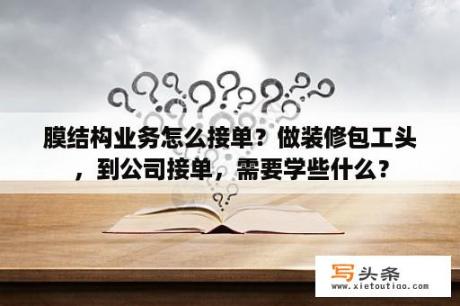 膜结构业务怎么接单？做装修包工头，到公司接单，需要学些什么？

写头条
www.xietoutiao.com